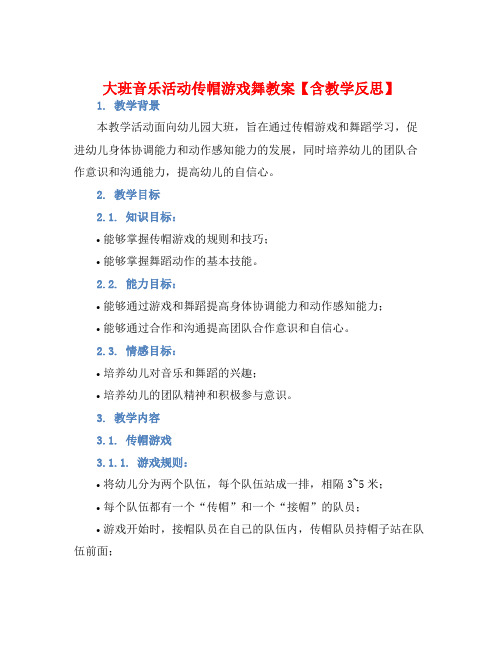 大班音乐活动传帽游戏舞教案【含教学反思】

1. 教学背景

本教学活动面向幼儿园大班，旨在通过传帽游戏和舞蹈学习，促进幼儿身体协调能力和动作感知能力的发展，同时培养幼儿的团队合作意识和沟通能力，提高幼儿的自信心。

2. 教学目标

2.1. 知识目标：

• 能够掌握传帽游戏的规则和技巧；

• 能够掌握舞蹈动作的基本技能。

2.2. 能力目标：

• 能够通过游戏和舞蹈提高身体协调能力和动作感知能力；

• 能够通过合作和沟通提高团队合作意识和自信心。

2.3. 情感目标：

• 培养幼儿对音乐和舞蹈的兴趣；

• 培养幼儿的团队精神和积极参与意识。

3. 教学内容

3.1. 传帽游戏

3.1.1. 游戏规则：

• 将幼儿分为两个队伍，每个队伍站成一排，相隔 3~5 米；

• 每个队伍都有一个“传帽”和一个“接帽”的队员；

• 游戏开始时，接帽队员在自己的队伍内，传帽队员持帽子站在队伍前面；